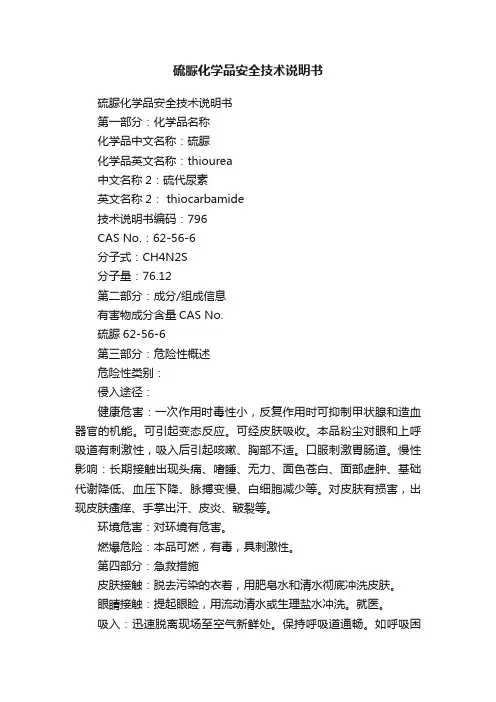 硫脲化学品安全技术说明书

硫脲化学品安全技术说明书

第一部分：化学品名称

化学品中文名称：硫脲

化学品英文名称：thiourea

中文名称 2：硫代尿素

英文名称 2： thiocarbamide

技术说明书编码：796

CAS No.：62-56-6

分子式：CH4N2S

分子量：76.12

第二部分：成分/组成信息

有害物成分含量 CAS No.

硫脲 62-56-6

第三部分：危险性概述

危险性类别：

侵入途径：

健康危害：一次作用时毒性小，反复作用时可抑制甲状腺和造血器官的机能。可引起变态反应。可经皮肤吸收。本品粉尘对眼和上呼吸道有刺激性，吸入后引起咳嗽、胸部不适。口服刺激胃肠道。慢性影响：长期接触出现头痛、嗜睡、无力、面色苍白、面部虚肿、基础代谢降低、血压下降、脉搏变慢、白细胞减少等。对皮肤有损害，出现皮肤瘙痒、手掌出汗、皮炎、皲裂等。

环境危害：对环境有危害。

燃爆危险：本品可燃，有毒，具刺激性。

第四部分：急救措施

皮肤接触：脱去污染的衣着，用肥皂水和清水彻底冲洗皮肤。

眼睛接触：提起眼睑，用流动清水或生理盐水冲洗。就医。

吸入：迅速脱离现场至空气新鲜处。保持呼吸道通畅。如呼吸困